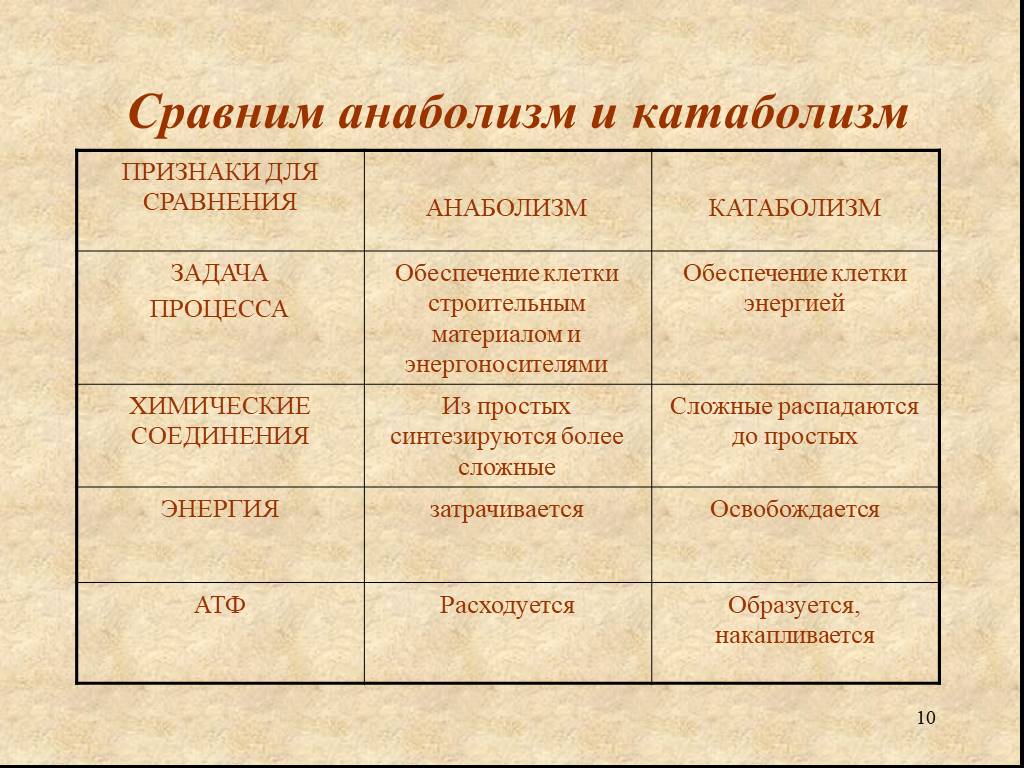 Сравним анаболизм и катаболизм

| ПРИЗНАКИ ДЛЯ СРАВНЕНИЯ | АНАБОЛИЗМ | КАТАБОЛИЗМ |
|---|---|---|
| ЗАДАЧА ПРОЦЕССА | Обеспечение клетки строительным материалом и энергоносителями | Обеспечение клетки энергией |
| ХИМИЧЕСКИЕ СОЕДИНЕНИЯ | Из простых синтезируются более сложные | Сложные распадаются до простых |
| ЭНЕРГИЯ | затрачивается | Освобождается |
| АТФ | Расходуется | Образуется, накапливается |

10